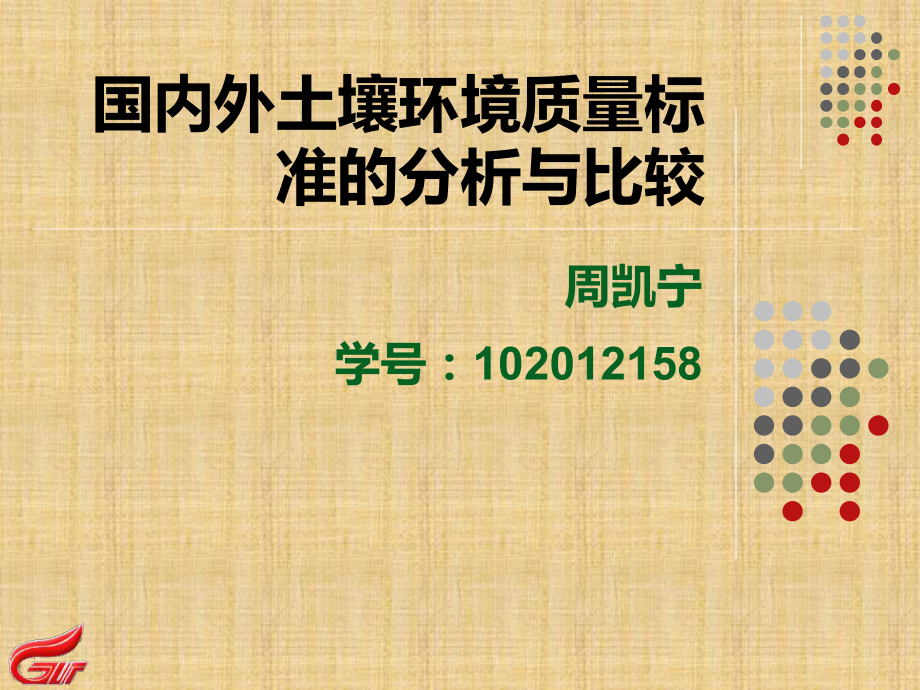 国内外土壤环境质量标准的分析与比较

周凯宁

学号：102012158

GUT